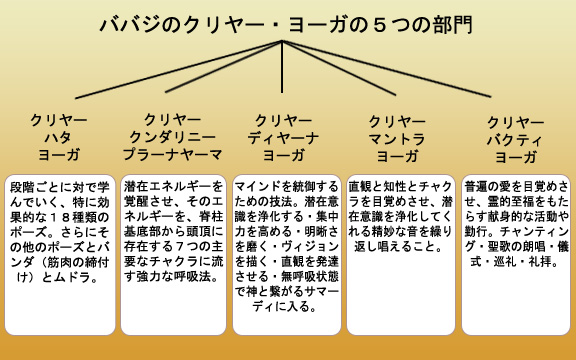 ババジのクリヤー・ヨーガの５つの部門

クリヤー
ハタ
ヨーガ

段階ごとに対で学んでいく、特に効果的な１８種類のポーズ。さらにその他のポーズとバンダ（筋肉の締付け）とムドラ。

クリヤー
クンダリニー
プラーナヤーマ

潜在エネルギーを覚醒させ、そのエネルギーを、脊柱基底部から頭頂に存在する７つの主要なチャクラに流す強力な呼吸法。

クリヤー
ディヤーナ
ヨーガ

マインドを統御するための技法。潜在意識を浄化する・集中力を高める・明晰さを磨く・ヴィジョンを描く・直観を発達させる・無呼吸状態で神と繋がるサマーディに入る。

クリヤー
マントラ
ヨーガ

直観と知性とチャクラを目覚めさせ、潜在意識を浄化してくれる精妙な音を繰り返し唱えること。

クリヤー
バクティ
ヨーガ

普遍の愛を目覚めさせ、霊的至福をもたらす献身的な活動や勤行。チャンティング・聖歌の朗唱・儀式・巡礼・礼拝。